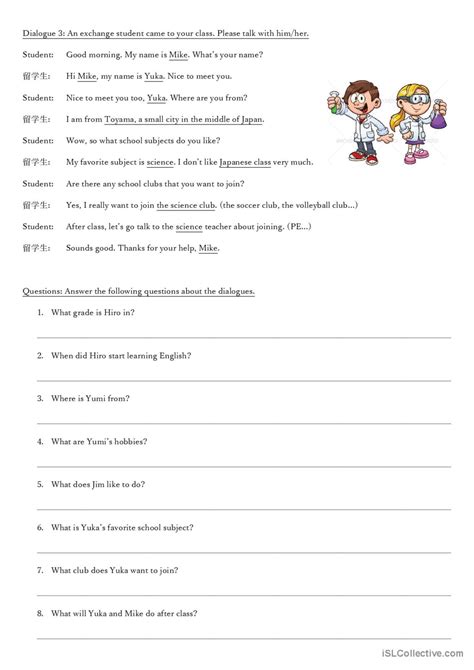 Dialogue 3: An exchange student came to your class. Please talk with him/her.

Student: Good morning. My name is Mike. What's your name?

留学生: Hi Mike, my name is Yuka. Nice to meet you.

Student: Nice to meet you too, Yuka. Where are you from?

留学生: I am from Toyama, a small city in the middle of Japan.

Student: Wow, so what school subjects do you like?

留学生: My favorite subject is science. I don't like Japanese class very much.

Student: Are there any school clubs that you want to join?

留学生: Yes, I really want to join the science club. (the soccer club, the volleyball club…)

Student: After class, let's go talk to the science teacher about joining. (PE…)

留学生: Sounds good. Thanks for your help, Mike.

Questions: Answer the following questions about the dialogues.

1. What grade is Hiro in?

2. When did Hiro start learning English?

3. Where is Yumi from?

4. What are Yumi's hobbies?

5. What does Jim like to do?

6. What is Yuka's favorite school subject?

7. What club does Yuka want to join?

8. What will Yuka and Mike do after class?

iSLCollective.com